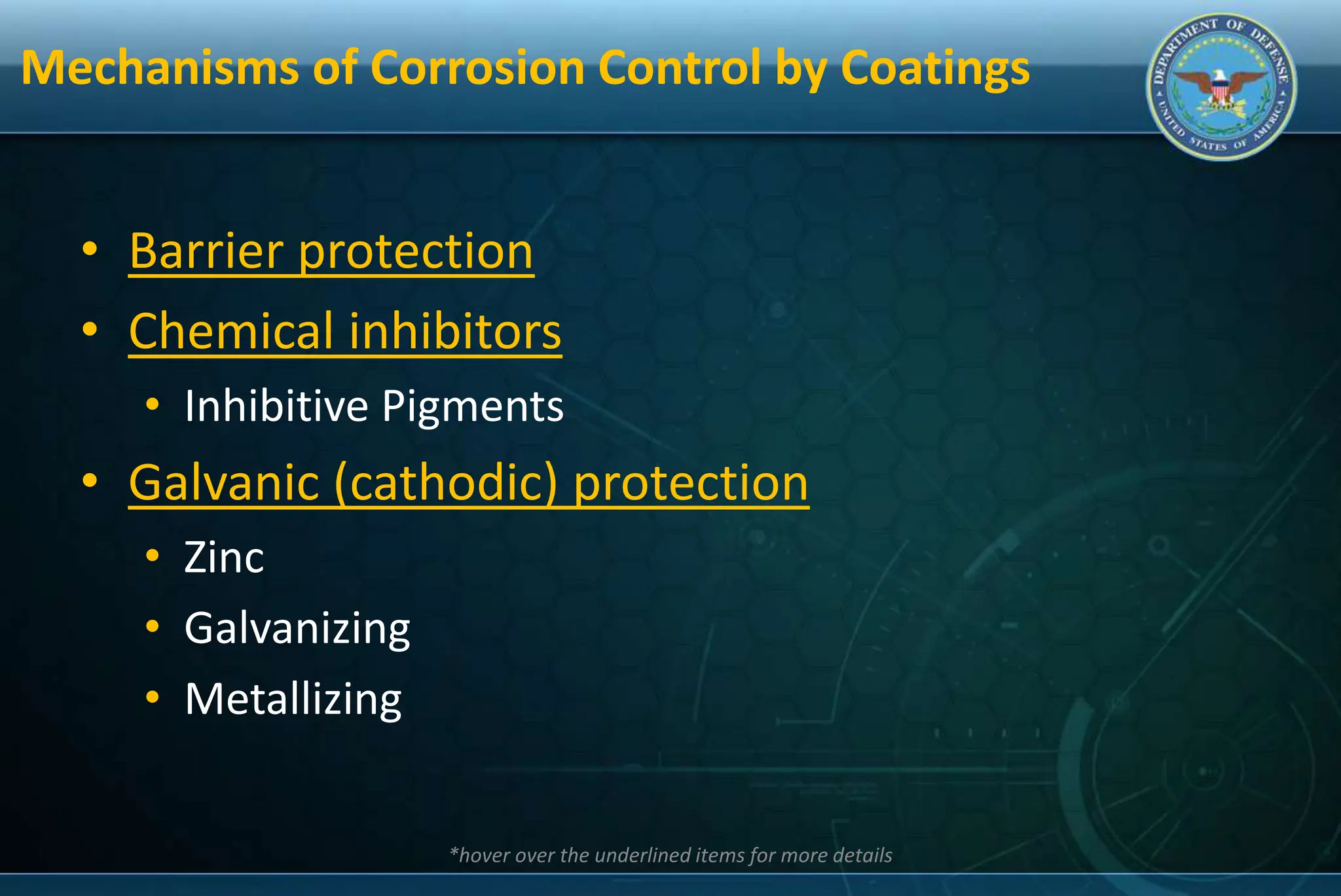 Mechanisms of Corrosion Control by Coatings

DEPARTMENT OF DEFENSE
UNITED STATES OF AMERICA

• Barrier protection
• Chemical inhibitors
  • Inhibitive Pigments
• Galvanic (cathodic) protection
  • Zinc
  • Galvanizing
  • Metallizing

*hover over the underlined items for more details